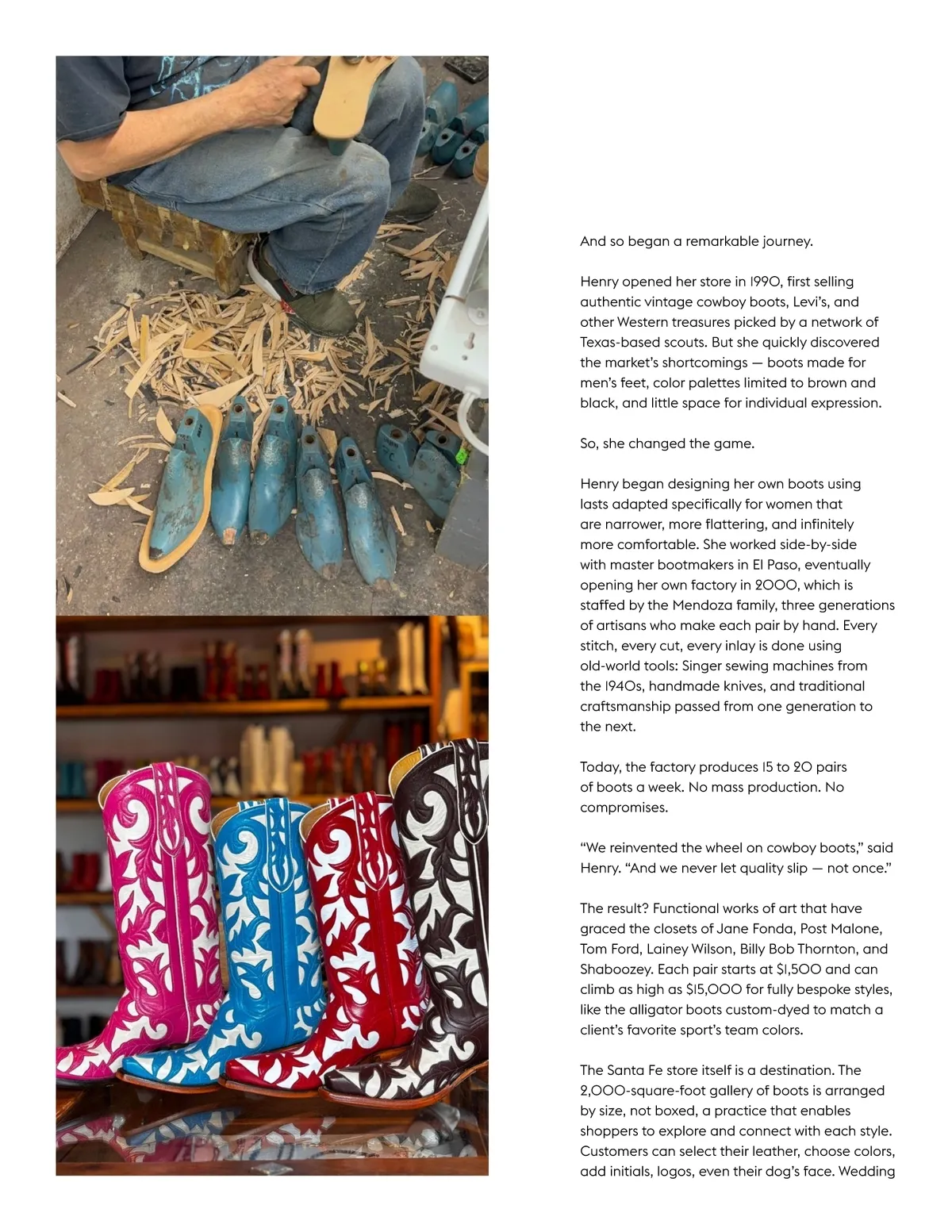 And so began a remarkable journey.

Henry opened her store in 1990, first selling authentic vintage cowboy boots, Levi's, and other Western treasures picked by a network of Texas-based scouts. But she quickly discovered the market's shortcomings — boots made for men's feet, color palettes limited to brown and black, and little space for individual expression.

So, she changed the game.

Henry began designing her own boots using lasts adapted specifically for women that are narrower, more flattering, and infinitely more comfortable. She worked side-by-side with master bootmakers in El Paso, eventually opening her own factory in 2000, which is staffed by the Mendoza family, three generations of artisans who make each pair by hand. Every stitch, every cut, every inlay is done using old-world tools: Singer sewing machines from the 1940s, handmade knives, and traditional craftsmanship passed from one generation to the next.

Today, the factory produces 15 to 20 pairs of boots a week. No mass production. No compromises.

"We reinvented the wheel on cowboy boots," said Henry. "And we never let quality slip — not once."

The result? Functional works of art that have graced the closets of Jane Fonda, Post Malone, Tom Ford, Lainey Wilson, Billy Bob Thornton, and Shaboozey. Each pair starts at $1,500 and can climb as high as $15,000 for fully bespoke styles, like the alligator boots custom-dyed to match a client's favorite sport's team colors.

The Santa Fe store itself is a destination. The 2,000-square-foot gallery of boots is arranged by size, not boxed, a practice that enables shoppers to explore and connect with each style. Customers can select their leather, choose colors, add initials, logos, even their dog's face. Wedding